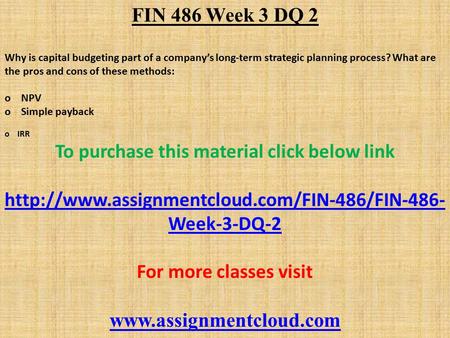 FIN 486 Week 3 DQ 2

Why is capital budgeting part of a company's long-term strategic planning process? What are the pros and cons of these methods:

o NPV
o Simple payback
o IRR

To purchase this material click below link

http://www.assignmentcloud.com/FIN-486/FIN-486-Week-3-DQ-2

For more classes visit

www.assignmentcloud.com